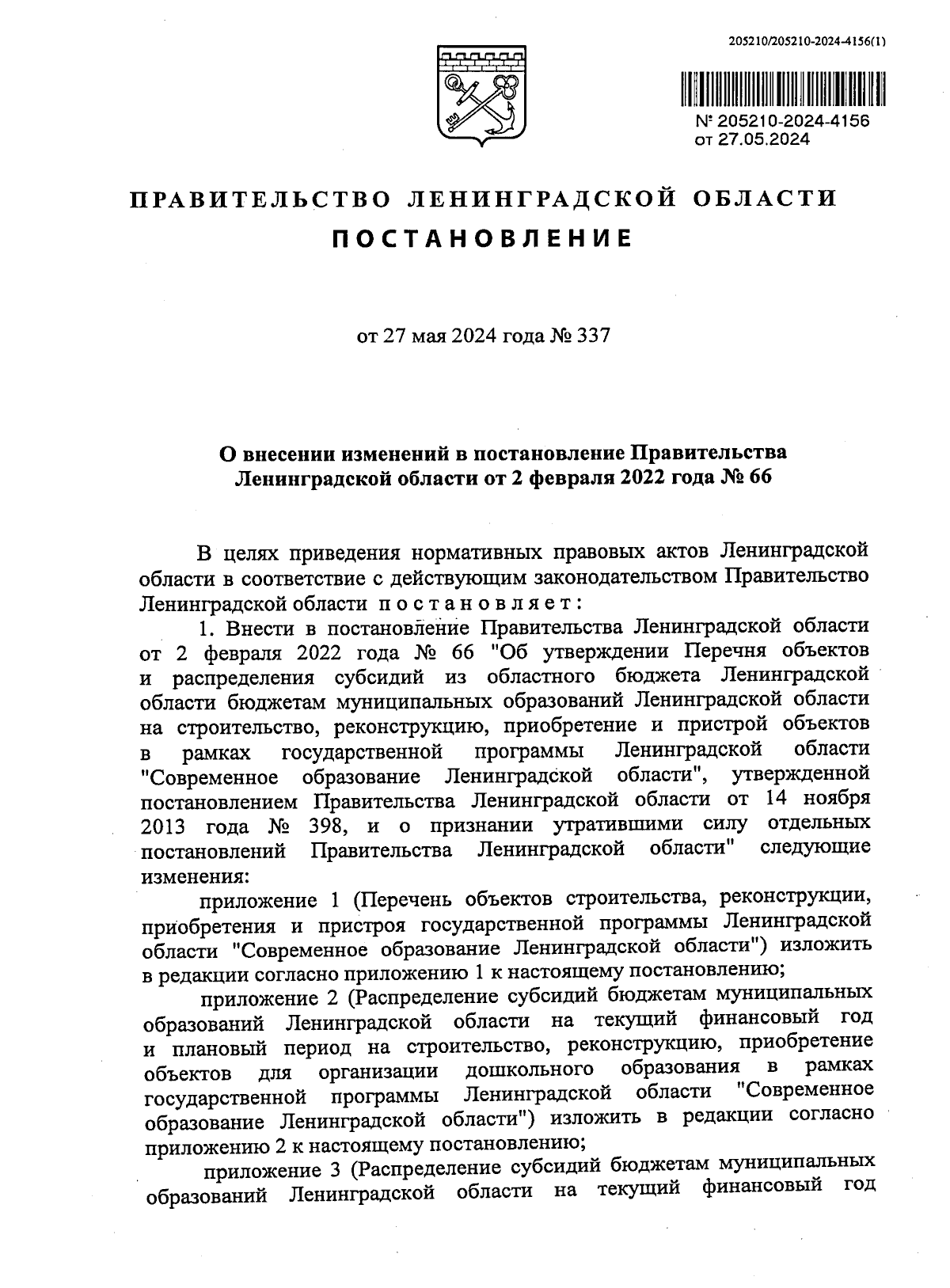 205210/205210-2024-4156(1)

№ 205210-2024-4156
от 27.05.2024

ПРАВИТЕЛЬСТВО ЛЕНИНГРАДСКОЙ ОБЛАСТИ

ПОСТАНОВЛЕНИЕ

от 27 мая 2024 года № 337

О внесении изменений в постановление Правительства Ленинградской области от 2 февраля 2022 года № 66

В целях приведения нормативных правовых актов Ленинградской области в соответствие с действующим законодательством Правительство Ленинградской области постановляет:

1. Внести в постановление Правительства Ленинградской области от 2 февраля 2022 года № 66 "Об утверждении Перечня объектов и распределения субсидий из областного бюджета Ленинградской области бюджетам муниципальных образований Ленинградской области на строительство, реконструкцию, приобретение и пристрой объектов в рамках государственной программы Ленинградской области "Современное образование Ленинградской области", утвержденной постановлением Правительства Ленинградской области от 14 ноября 2013 года № 398, и о признании утратившими силу отдельных постановлений Правительства Ленинградской области" следующие изменения:

приложение 1 (Перечень объектов строительства, реконструкции, приобретения и пристроя государственной программы Ленинградской области "Современное образование Ленинградской области") изложить в редакции согласно приложению 1 к настоящему постановлению;

приложение 2 (Распределение субсидий бюджетам муниципальных образований Ленинградской области на текущий финансовый год и плановый период на строительство, реконструкцию, приобретение объектов для организации дошкольного образования в рамках государственной программы Ленинградской области "Современное образование Ленинградской области") изложить в редакции согласно приложению 2 к настоящему постановлению;

приложение 3 (Распределение субсидий бюджетам муниципальных образований Ленинградской области на текущий финансовый год